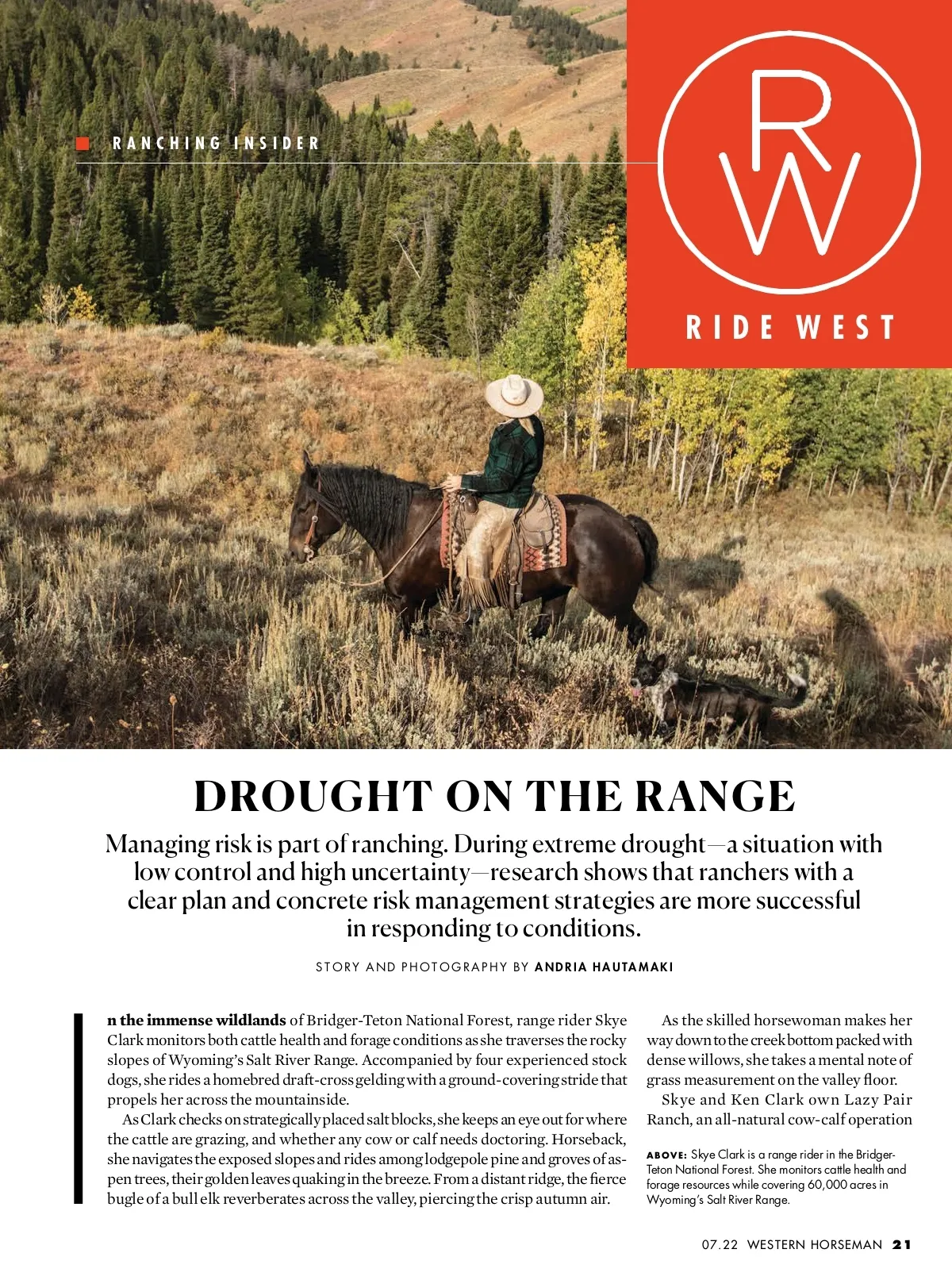 RANCHING INSIDER

RW

RIDE WEST

DROUGHT ON THE RANGE

Managing risk is part of ranching. During extreme drought—a situation with low control and high uncertainty—research shows that ranchers with a clear plan and concrete risk management strategies are more successful in responding to conditions.

STORY AND PHOTOGRAPHY BY ANDRIA HAUTAMAKI

In the immense wildlands of Bridger-Teton National Forest, range rider Skye Clark monitors both cattle health and forage conditions as she traverses the rocky slopes of Wyoming's Salt River Range. Accompanied by four experienced stock dogs, she rides a homebred draft-cross gelding with a ground-covering stride that propels her across the mountainside.

As Clark checks on strategically placed salt blocks, she keeps an eye out for where the cattle are grazing, and whether any cow or calf needs doctoring. Horseback, she navigates the exposed slopes and rides among lodgepole pine and groves of aspen trees, their golden leaves quaking in the breeze. From a distant ridge, the fierce bugle of a bull elk reverberates across the valley, piercing the crisp autumn air.

As the skilled horsewoman makes her way down to the creek bottom packed with dense willows, she takes a mental note of grass measurement on the valley floor.

Skye and Ken Clark own Lazy Pair Ranch, an all-natural cow-calf operation

ABOVE: Skye Clark is a range rider in the Bridger-Teton National Forest. She monitors cattle health and forage resources while covering 60,000 acres in Wyoming's Salt River Range.

07.22 WESTERN HORSEMAN 21